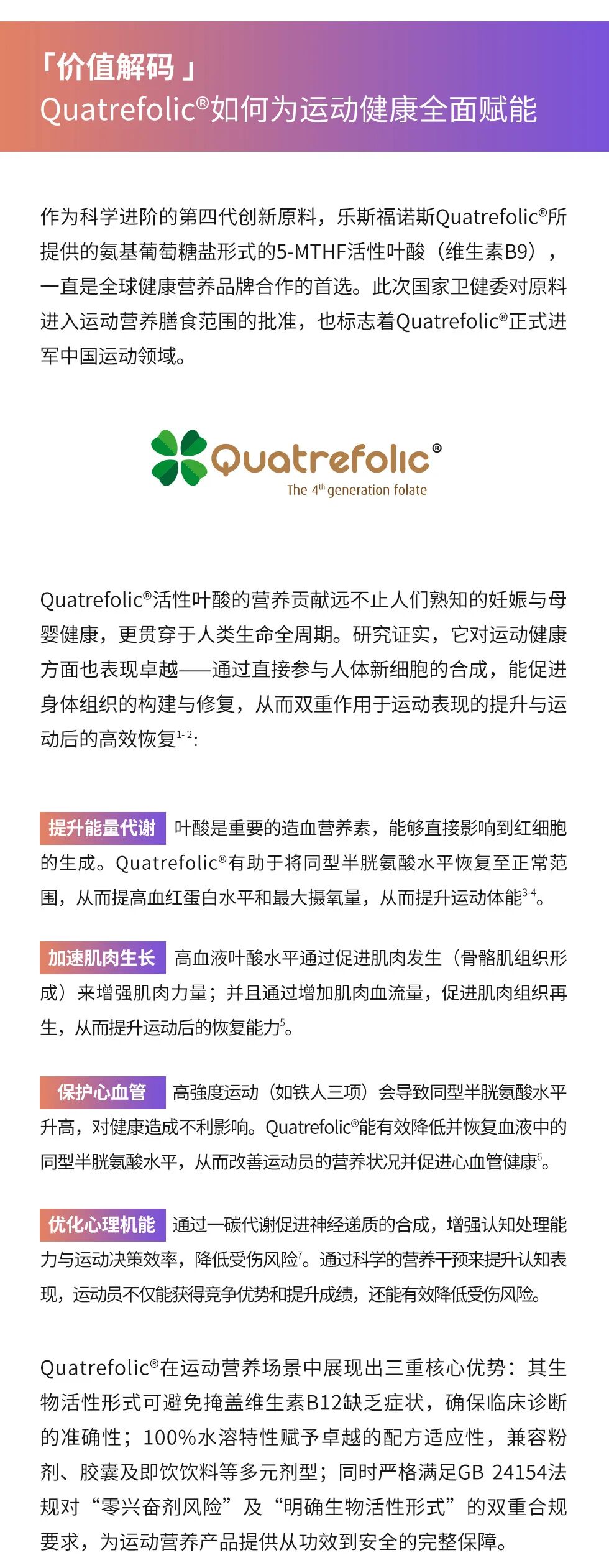 「价值解码」
Quatrefolic®如何为运动健康全面赋能

作为科学进阶的第四代创新原料，乐斯福诺斯Quatrefolic®所提供的氨基葡萄糖盐形式的5-MTHF活性叶酸（维生素B9），一直是全球健康营养品牌合作的首选。此次国家卫健委对原料进入运动营养膳食范围的批准，也标志着Quatrefolic®正式进军中国运动领域。

Quatrefolic®
The 4$^{th}$ generation folate

Quatrefolic®活性叶酸的营养贡献远不止人们熟知的妊娠与母婴健康，更贯穿于人类生命全周期。研究证实，它对运动健康方面也表现卓越——通过直接参与人体新细胞的合成，能促进身体组织的构建与修复，从而双重作用于运动表现的提升与运动后的高效恢复$^{1-2}$:

提升能量代谢 叶酸是重要的造血营养素，能够直接影响到红细胞的生成。Quatrefolic®有助于将同型半胱氨酸水平恢复至正常范围，从而提高血红蛋白水平和最大摄氧量，从而提升运动体能$^{3-4}$。

加速肌肉生长 高血液叶酸水平通过促进肌肉发生（骨骼肌组织形成）来增强肌肉力量；并且通过增加肌肉血流量，促进肌肉组织再生，从而提升运动后的恢复能力$^{5}$。

保护心血管 高强度运动（如铁人三项）会导致同型半胱氨酸水平升高，对健康造成不利影响。Quatrefolic®能有效降低并恢复血液中的同型半胱氨酸水平，从而改善运动员的营养状况并促进心血管健康$^{6}$。

优化心理机能 通过一碳代谢促进神经递质的合成，增强认知处理能力与运动决策效率，降低受伤风险$^{7}$。通过科学的营养干预来提升认知表现，运动员不仅能获得竞争优势和提升成绩，还能有效降低受伤风险。

Quatrefolic®在运动营养场景中展现出三重核心优势：其生物活性形式可避免掩盖维生素B12缺乏症状，确保临床诊断的准确性；100%水溶特性赋予卓越的配方适应性，兼容粉剂、胶囊及即饮饮料等多元剂型；同时严格满足GB 24154法规对“零兴奋剂风险”及“明确生物活性形式”的双重合规要求，为运动营养产品提供从功效到安全的完整保障。